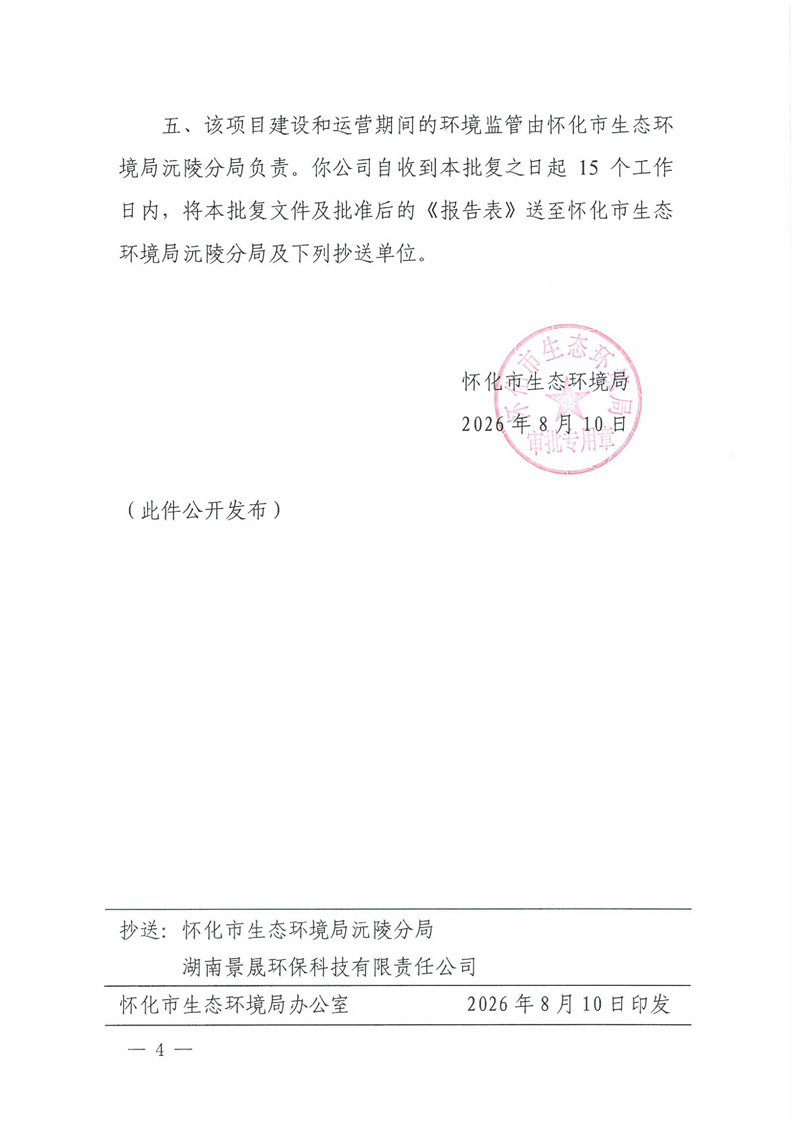 五、该项目建设和运营期间的环境监管由怀化市生态环境局沅陵分局负责。你公司自收到本批复之日起 15 个工作日内，将本批复文件及批准后的《报告表》送至怀化市生态环境局沅陵分局及下列抄送单位。

怀化市生态环境局
2026 年 8 月 10 日

怀化市生态环境局
审批专用章

（此件公开发布）

抄送：怀化市生态环境局沅陵分局
湖南景晟环保科技有限责任公司

怀化市生态环境局办公室　　2026 年 8 月 10 日印发

— 4 —